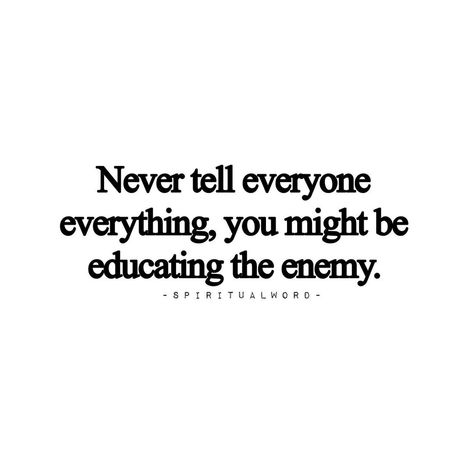 Never tell everyone everything, you might be educating the enemy.

-SPIRITUALWORD-